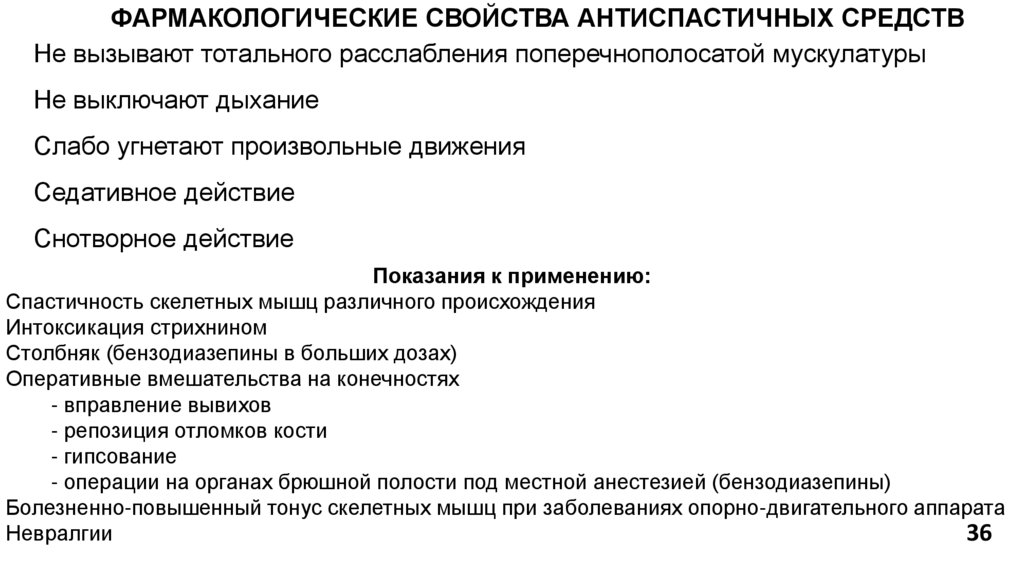 ФАРМАКОЛОГИЧЕСКИЕ СВОЙСТВА АНТИСПАСТИЧНЫХ СРЕДСТВ

Не вызывают тотального расслабления поперечнополосатой мускулатуры

Не выключают дыхание

Слабо угнетают произвольные движения

Седативное действие

Снотворное действие

Показания к применению:

Спастичность скелетных мышц различного происхождения
Интоксикация стрихнином
Столбняк (бензодиазепины в больших дозах)
Оперативные вмешательства на конечностях
- вправление вывихов
- репозиция отломков кости
- гипсование
- операции на органах брюшной полости под местной анестезией (бензодиазепины)
Болезненно-повышенный тонус скелетных мышц при заболеваниях опорно-двигательного аппарата
Невралгии

36